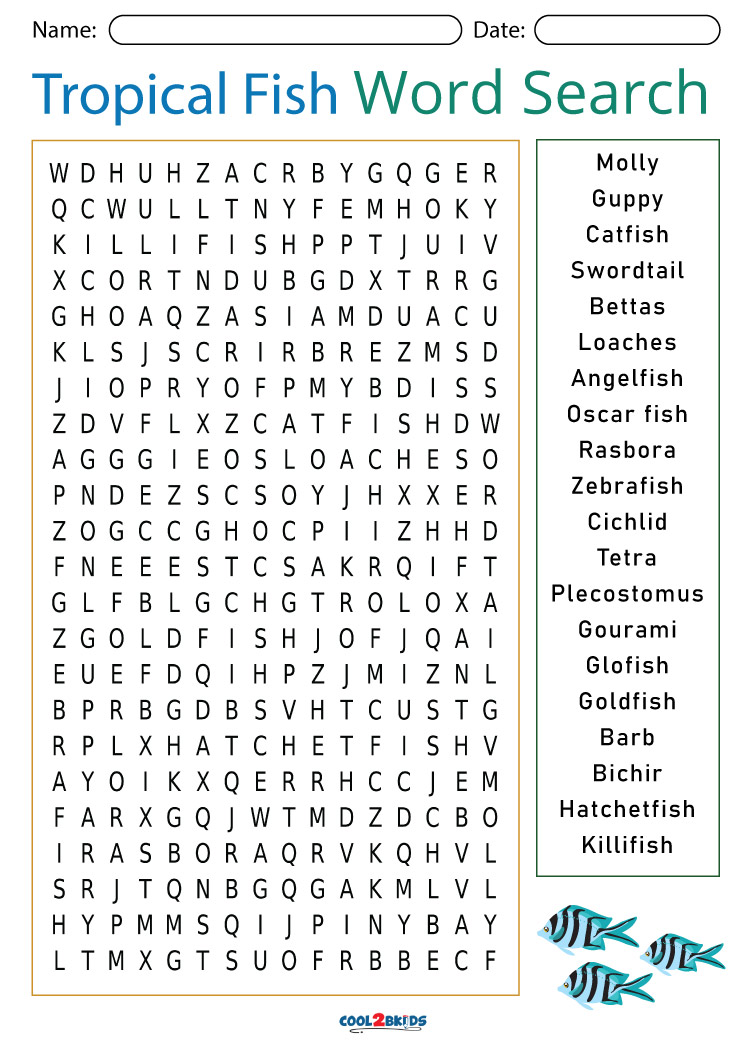 Name:
Date:

Tropical Fish Word Search

W D H U H Z A C R B Y G Q G E R
Q C W U L L T N Y F E M H O K Y
K I L L I F I S H P P T J U I V
X C O R T N D U B G D X T R R G
G H O A Q Z A S I A M D U A C U
K L S J S C R I R B R E Z M S D
J I O P R Y O F P M Y B D I S S
Z D V F L X Z C A T F I S H D W
A G G G I E O S L O A C H E S O
P N D E Z S C S O Y J H X X E R
Z O G C C G H O C P I I Z H H D
F N E E E S T C S A K R Q I F T
G L F B L G C H G T R O L O X A
Z G O L D F I S H J O F J Q A I
E U E F D Q I H P Z J M I Z N L
B P R B G D B S V H T C U S T G
R P L X H A T C H E T F I S H V
A Y O I K X Q E R R H C C J E M
F A R X G Q J W T M D Z D C B O
I R A S B O R A Q R V K Q H V L
S R J T Q N B G Q G A K M L V L
H Y P M M S Q I J P I N Y B A Y
L T M X G T S U O F R B B E C F

Molly
Guppy
Catfish
Swordtail
Bettas
Loaches
Angelfish
Oscar fish
Rasbora
Zebrafish
Cichlid
Tetra
Plecostomus
Gourami
Glofish
Goldfish
Barb
Bichir
Hatchetfish
Killifish

COOL2BKIDS